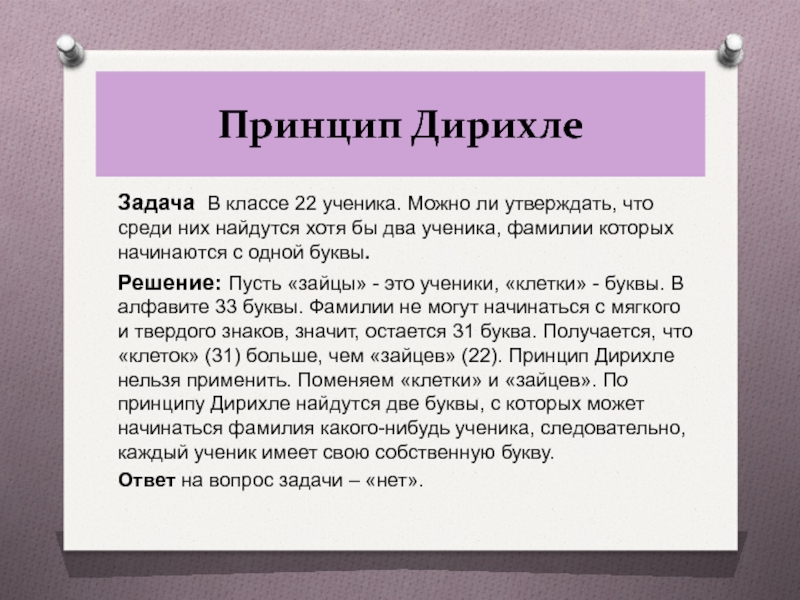 Принцип Дирихле

Задача В классе 22 ученика. Можно ли утверждать, что среди них найдутся хотя бы два ученика, фамилии которых начинаются с одной буквы.

Решение: Пусть «зайцы» - это ученики, «клетки» - буквы. В алфавите 33 буквы. Фамилии не могут начинаться с мягкого и твердого знаков, значит, остается 31 буква. Получается, что «клеток» (31) больше, чем «зайцев» (22). Принцип Дирихле нельзя применить. Поменяем «клетки» и «зайцев». По принципу Дирихле найдутся две буквы, с которых может начинаться фамилия какого-нибудь ученика, следовательно, каждый ученик имеет свою собственную букву.

Ответ на вопрос задачи – «нет».